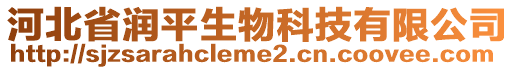 河北省润平生物科技有限公司
http://sjzsarahcleme2.cn.coovee.com